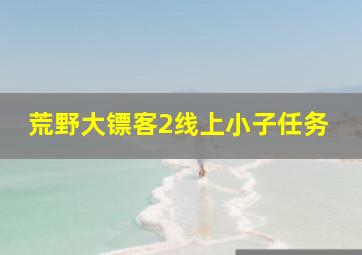 荒野大镖客2线上小子任务